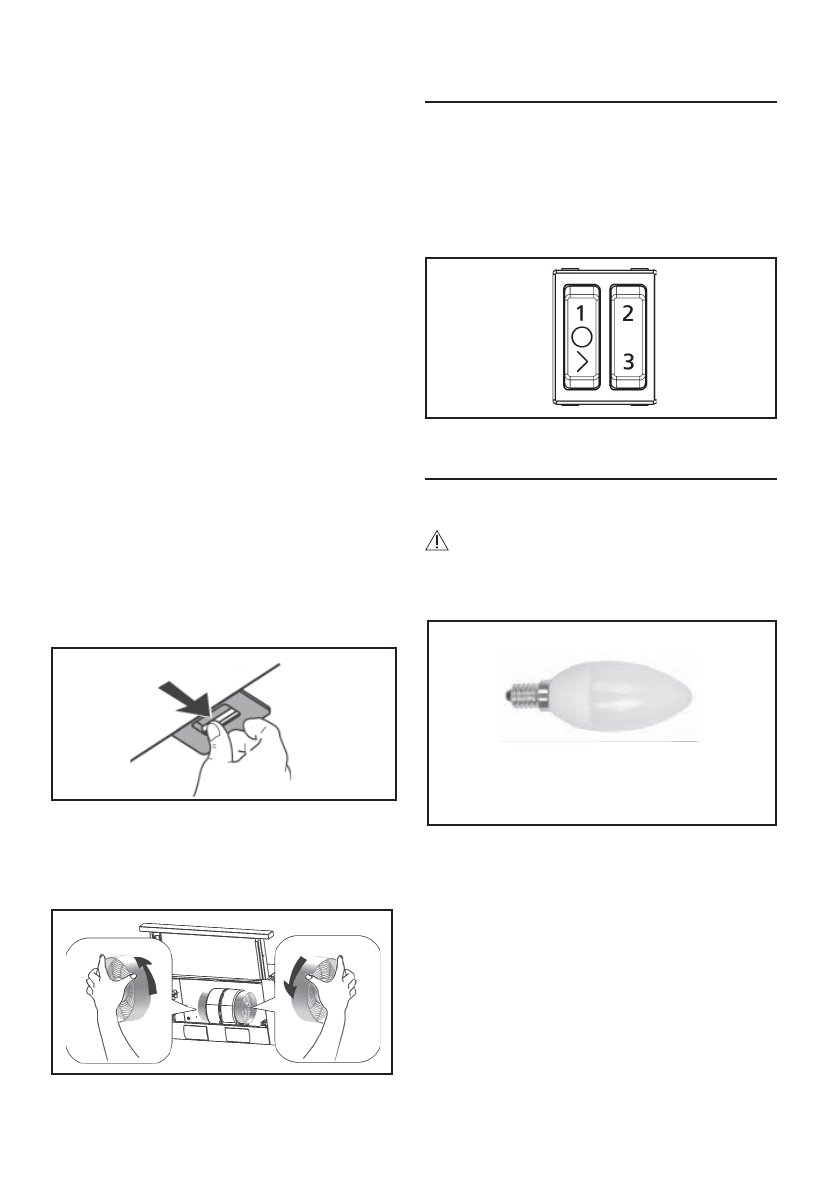 1
2
3